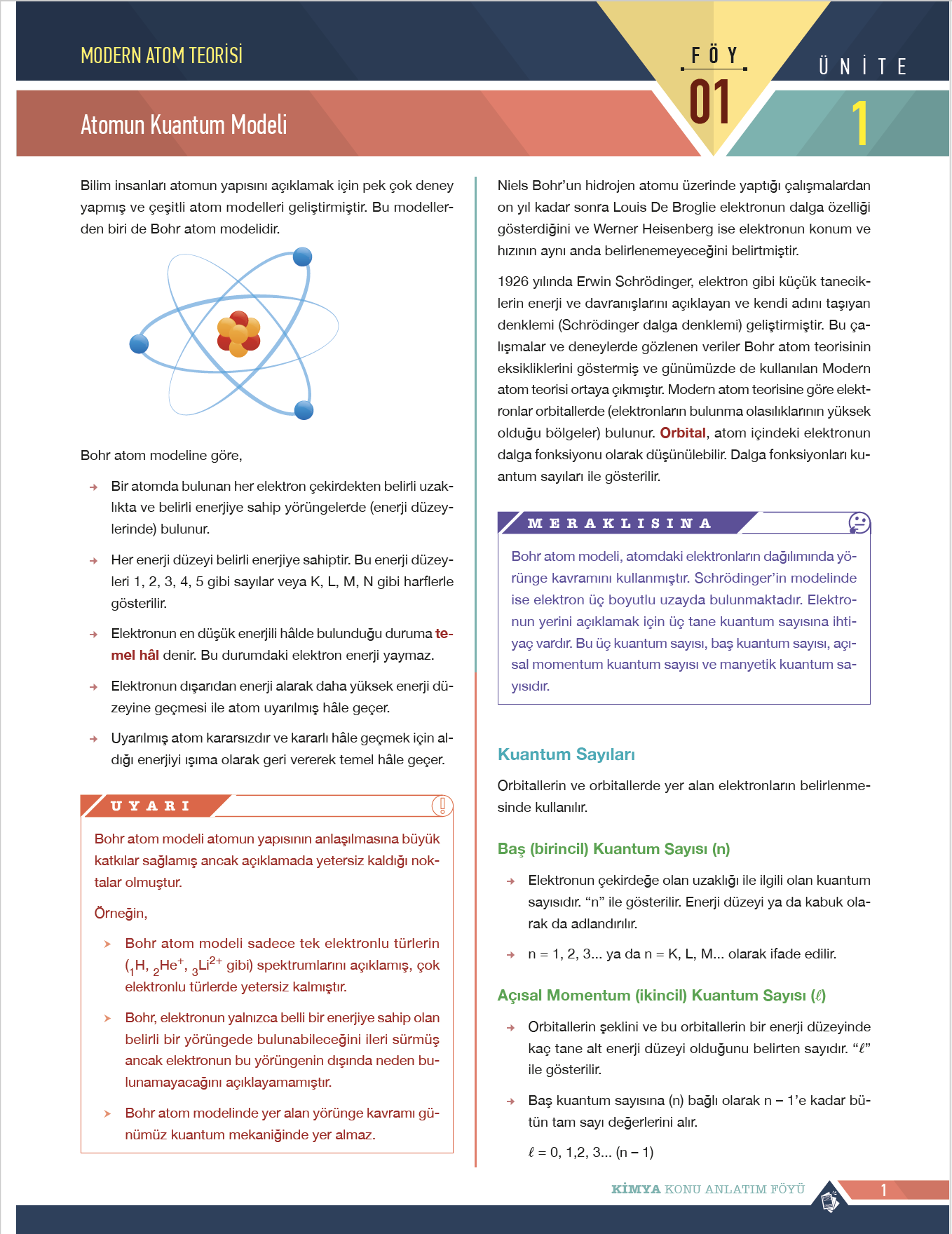 MODERN ATOM TEORİSİ

FÖY
01

ÜNİTE
1

Atomun Kuantum Modeli

Bilim insanları atomun yapısını açıklamak için pek çok deney yapmış ve çeşitli atom modelleri geliştirmiştir. Bu modellerden biri de Bohr atom modelidir.

Bohr atom modeline göre,

Bir atomda bulunan her elektron çekirdekten belirli uzaklıkta ve belirli enerjiye sahip yörüngelerde (enerji düzeylerinde) bulunur.

Her enerji düzeyi belirli enerjiye sahiptir. Bu enerji düzeyleri 1, 2, 3, 4, 5 gibi sayılar veya K, L, M, N gibi harflerle gösterilir.

Elektronun en düşük enerjili hâlde bulunduğu duruma temel hâl denir. Bu durumdaki elektron enerji yaymaz.

Elektronun dışarıdan enerji alarak daha yüksek enerji düzeyine geçmesi ile atom uyarılmış hâle geçer.

Uyarılmış atom kararsızdır ve kararlı hâle geçmek için aldığı enerjiyi ışıma olarak geri vererek temel hâle geçer.

UYARI

Bohr atom modeli atomun yapısının anlaşılmasına büyük katkılar sağlamış ancak açıklamada yetersiz kaldığı noktalar olmuştur.

Örneğin,

Bohr atom modeli sadece tek elektronlu türlerin ($_1H$, $_2He^+$, $_3Li^{2+}$ gibi) spektrumlarını açıklamış, çok elektronlu türlerde yetersiz kalmıştır.

Bohr, elektronun yalnızca belli bir enerjiye sahip olan belirli bir yörüngede bulunabileceğini ileri sürmüş ancak elektronun bu yörüngenin dışında neden bulunamayacağını açıklayamamıştır.

Bohr atom modelinde yer alan yörünge kavramı günümüz kuantum mekaniğinde yer almaz.

Niels Bohr'un hidrojen atomu üzerinde yaptığı çalışmalardan on yıl kadar sonra Louis De Broglie elektronun dalga özelliği gösterdiğini ve Werner Heisenberg ise elektronun konum ve hızının aynı anda belirlenemeyeceğini belirtmiştir.

1926 yılında Erwin Schrödinger, elektron gibi küçük taneciklerin enerji ve davranışlarını açıklayan ve kendi adını taşıyan denklemi (Schrödinger dalga denklemi) geliştirmiştir. Bu çalışmalar ve deneylerde gözlenen veriler Bohr atom teorisinin eksikliklerini göstermiş ve günümüzde de kullanılan Modern atom teorisi ortaya çıkmıştır. Modern atom teorisine göre elektronlar orbitallerde (elektronların bulunma olasılıklarının yüksek olduğu bölgeler) bulunur. Orbital, atom içindeki elektronun dalga fonksiyonu olarak düşünülebilir. Dalga fonksiyonları kuantum sayıları ile gösterilir.

MERAKLISINA

Bohr atom modeli, atomdaki elektronların dağılımında yörünge kavramını kullanmıştır. Schrödinger'in modelinde ise elektron üç boyutlu uzayda bulunmaktadır. Elektronun yerini açıklamak için üç tane kuantum sayısına ihtiyaç vardır. Bu üç kuantum sayısı, baş kuantum sayısı, açısal momentum kuantum sayısı ve manyetik kuantum sayısıdır.

Kuantum Sayıları

Orbitallerin ve orbitallerde yer alan elektronların belirlenmesinde kullanılır.

Baş (birincil) Kuantum Sayısı (n)

Elektronun çekirdeğe olan uzaklığı ile ilgili olan kuantum sayısıdır. "n" ile gösterilir. Enerji düzeyi ya da kabuk olarak da adlandırılır.

n = 1, 2, 3... ya da n = K, L, M... olarak ifade edilir.

Açısal Momentum (ikincil) Kuantum Sayısı ($\ell$)

Orbitallerin şeklini ve bu orbitallerin bir enerji düzeyinde kaç tane alt enerji düzeyi olduğunu belirten sayıdır. "$\ell$" ile gösterilir.

Baş kuantum sayısına (n) bağlı olarak n – 1'e kadar bütün tam sayı değerlerini alır.

$\ell$ = 0, 1,2, 3... (n – 1)

KİMYA KONU ANLATIM FÖYÜ 1